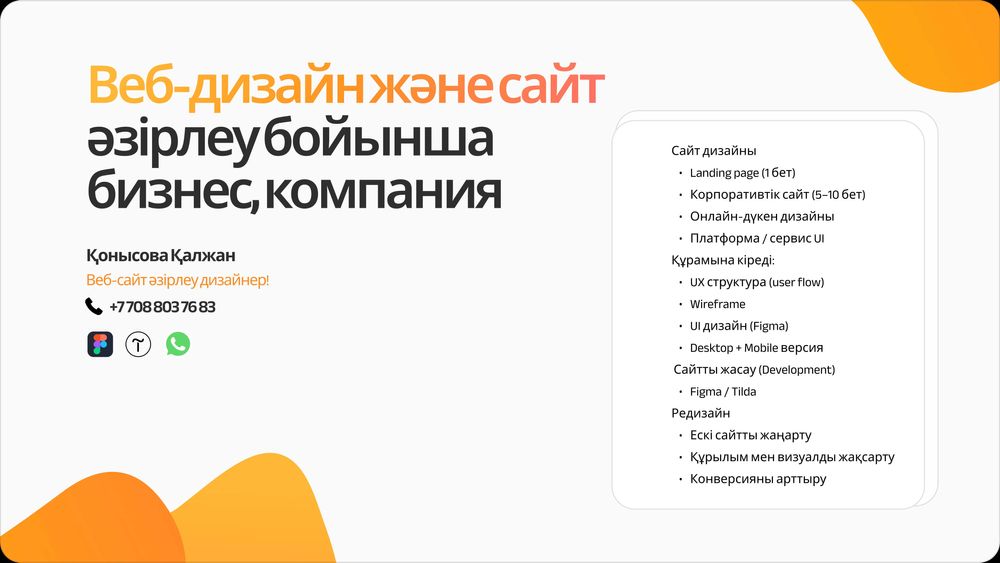 Веб-дизайн және сайт әзірлеу бойынша бизнес, компания

Қонысова Қалжан

Веб-сайт әзірлеу дизайнер!

+7 708 803 76 83

Сайт дизайны
• Landing page (1 бет)
• Корпоративтік сайт (5–10 бет)
• Онлайн-дүкен дизайны
• Платформа / сервис UI
Құрамына кіреді:
• UX структура (user flow)
• Wireframe
• UI дизайн (Figma)
• Desktop + Mobile версия
Сайтты жасау (Development)
• Figma / Tilda
Редизайн
• Ескі сайтты жаңарту
• Құрылым мен визуалды жақсарту
• Конверсияны арттыру